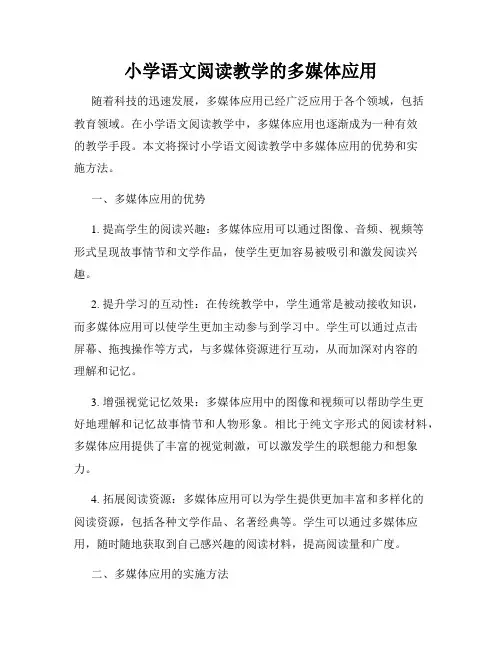 小学语文阅读教学的多媒体应用

随着科技的迅速发展，多媒体应用已经广泛应用于各个领域，包括教育领域。在小学语文阅读教学中，多媒体应用也逐渐成为一种有效的教学手段。本文将探讨小学语文阅读教学中多媒体应用的优势和实施方法。

一、多媒体应用的优势

1. 提高学生的阅读兴趣：多媒体应用可以通过图像、音频、视频等形式呈现故事情节和文学作品，使学生更加容易被吸引和激发阅读兴趣。

2. 提升学习的互动性：在传统教学中，学生通常是被动接收知识，而多媒体应用可以使学生更加主动参与到学习中。学生可以通过点击屏幕、拖拽操作等方式，与多媒体资源进行互动，从而加深对内容的理解和记忆。

3. 增强视觉记忆效果：多媒体应用中的图像和视频可以帮助学生更好地理解和记忆故事情节和人物形象。相比于纯文字形式的阅读材料，多媒体应用提供了丰富的视觉刺激，可以激发学生的联想能力和想象力。

4. 拓展阅读资源：多媒体应用可以为学生提供更加丰富和多样化的阅读资源，包括各种文学作品、名著经典等。学生可以通过多媒体应用，随时随地获取到自己感兴趣的阅读材料，提高阅读量和广度。

二、多媒体应用的实施方法